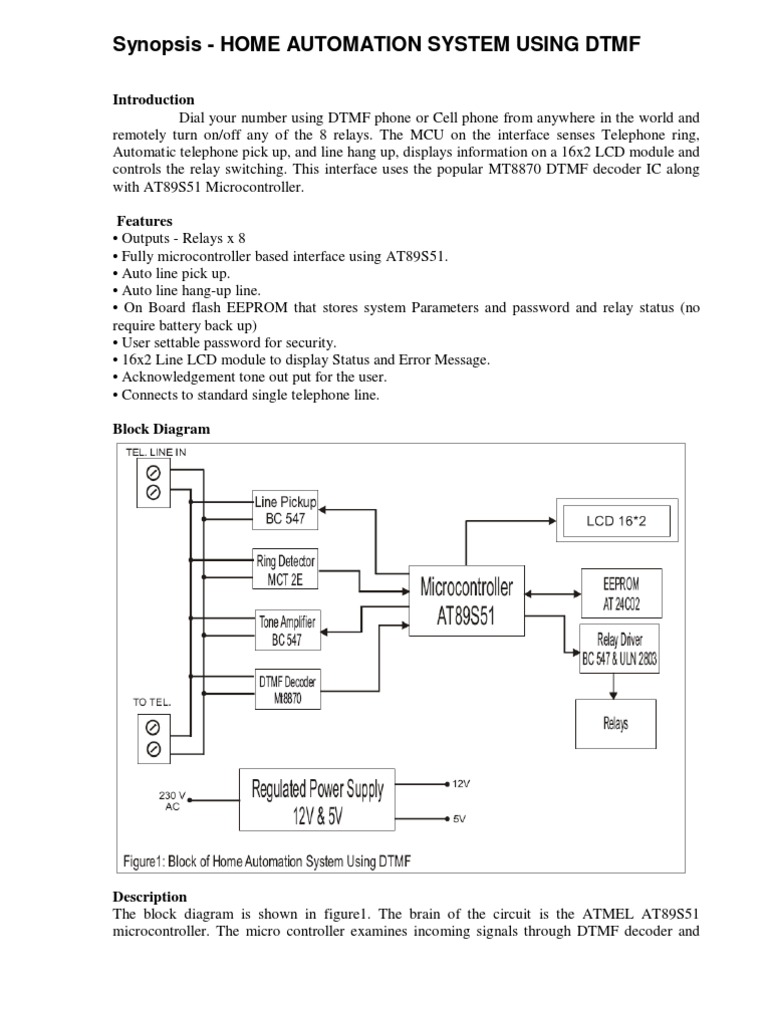 Synopsis - HOME AUTOMATION SYSTEM USING DTMF

Introduction

Dial your number using DTMF phone or Cell phone from anywhere in the world and remotely turn on/off any of the 8 relays. The MCU on the interface senses Telephone ring, Automatic telephone pick up, and line hang up, displays information on a 16x2 LCD module and controls the relay switching. This interface uses the popular MT8870 DTMF decoder IC along with AT89S51 Microcontroller.

Features
• Outputs - Relays x 8
• Fully microcontroller based interface using AT89S51.
• Auto line pick up.
• Auto line hang-up line.
• On Board flash EEPROM that stores system Parameters and password and relay status (no require battery back up)
• User settable password for security.
• 16x2 Line LCD module to display Status and Error Message.
• Acknowledgement tone out put for the user.
• Connects to standard single telephone line.

Block Diagram

TEL. LINE IN

Line Pickup
BC 547

Ring Detector
MCT 2E

Tone Amplifier
BC 547

DTMF Decoder
Mt8870

TO TEL.

Microcontroller
AT89S51

LCD 16*2

EEPROM
AT 24C02

Relay Driver
BC 547 & ULN 2803

Relays

230 V
AC

Regulated Power Supply
12V & 5V

12V

5V

Figure1: Block of Home Automation System Using DTMF

Description
The block diagram is shown in figure1. The brain of the circuit is the ATMEL AT89S51 microcontroller. The micro controller examines incoming signals through DTMF decoder and